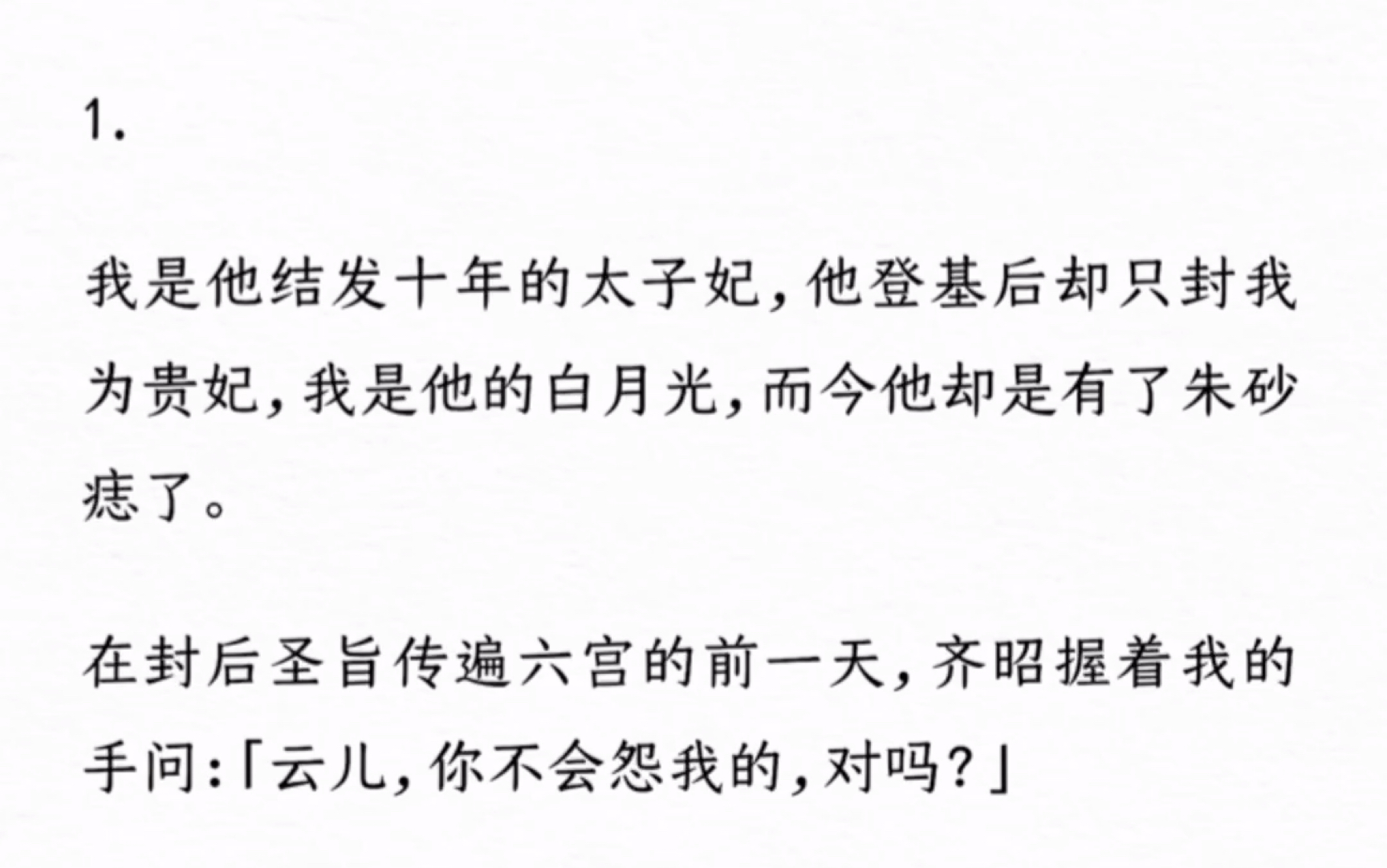 1.

我是他结发十年的太子妃，他登基后却只封我为贵妃，我是他的白月光，而今他却是有了朱砂痣了。

在封后圣旨传遍六宫的前一天，齐昭握着我的手问：「云儿，你不会怨我的，对吗？」